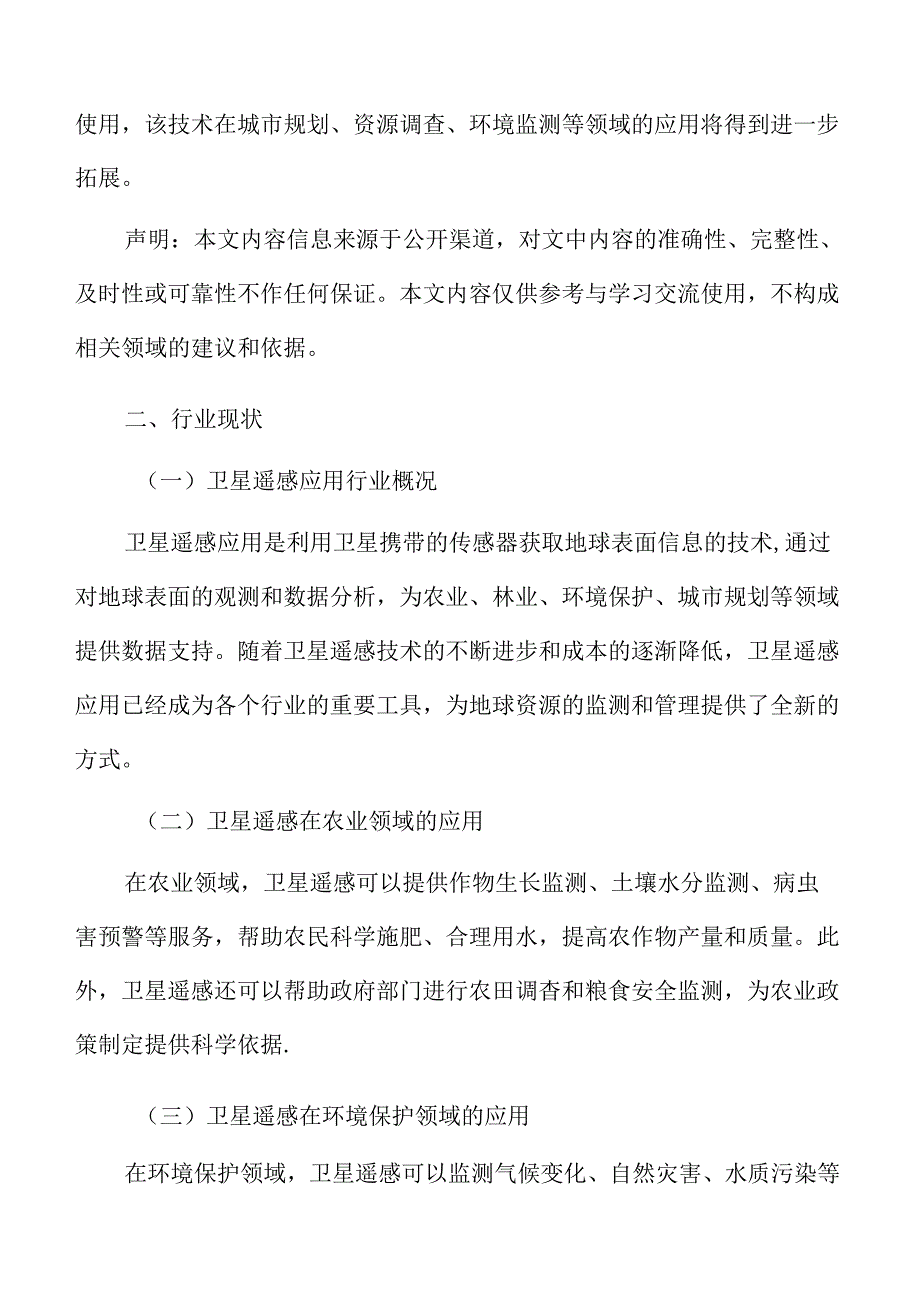 使用，该技术在城市规划、资源调查、环境监测等领域的应用将得到进一步拓展。

声明：本文内容信息来源于公开渠道，对文中内容的准确性、完整性、及时性或可靠性不作任何保证。本文内容仅供参考与学习交流使用，不构成相关领域的建议和依据。

二、行业现状

（一）卫星遥感应用行业概况

卫星遥感应用是利用卫星携带的传感器获取地球表面信息的技术,通过对地球表面的观测和数据分析，为农业、林业、环境保护、城市规划等领域提供数据支持。随着卫星遥感技术的不断进步和成本的逐渐降低，卫星遥感应用已经成为各个行业的重要工具，为地球资源的监测和管理提供了全新的方式。

（二）卫星遥感在农业领域的应用

在农业领域，卫星遥感可以提供作物生长监测、土壤水分监测、病虫害预警等服务，帮助农民科学施肥、合理用水，提高农作物产量和质量。此外，卫星遥感还可以帮助政府部门进行农田调杳和粮食安全监测，为农业政策制定提供科学依据.

（三）卫星遥感在环境保护领域的应用

在环境保护领域，卫星遥感可以监测气候变化、自然灾害、水质污染等